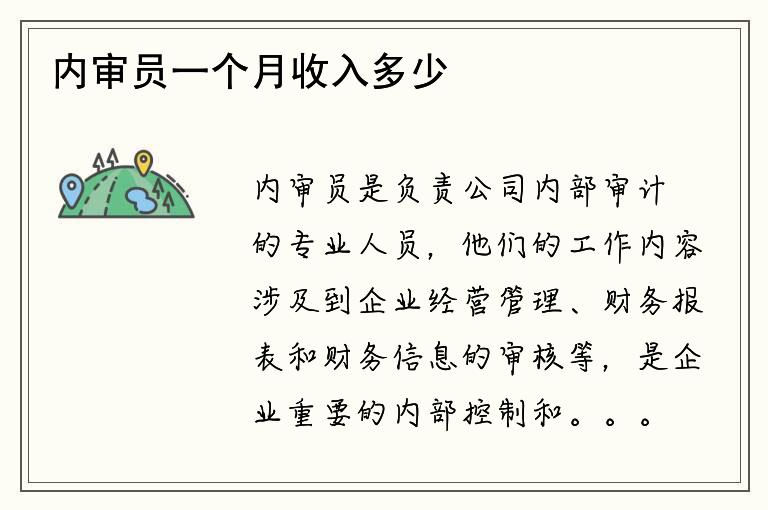 内审员一个月收入多少

内审员是负责公司内部审计的专业人员，他们的工作内容涉及到企业经营管理、财务报表和财务信息的审核等，是企业重要的内部控制和。。。